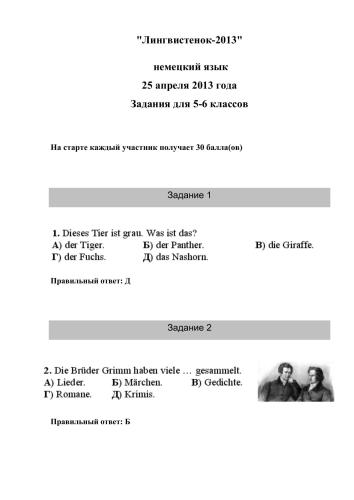 "Лингвистенок-2013"

немецкий язык

25 апреля 2013 года

Задания для 5-6 классов

На старте каждый участник получает 30 балла(ов)

Задание 1

1. Dieses Tier ist grau. Was ist das?
А) der Tiger.
Б) der Panther.
В) die Giraffe.
Г) der Fuchs.
Д) das Nashorn.

Правильный ответ: Д

Задание 2

2. Die Brüder Grimm haben viele … gesammelt.
А) Lieder.
Б) Märchen.
В) Gedichte.
Г) Romane.
Д) Krimis.

Правильный ответ: Б